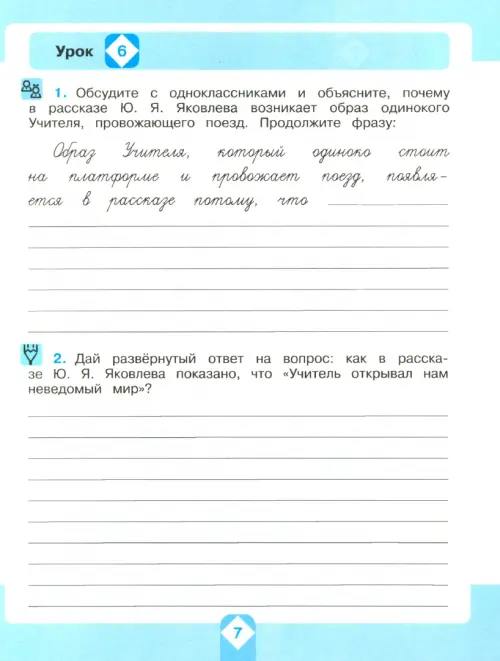 Урок 6

1. Обсудите с одноклассниками и объясните, почему в рассказе Ю. Я. Яковлева возникает образ одинокого Учителя, провожающего поезд. Продолжите фразу:

Образ Учителя, который одиноко стоит на платформе и провожает поезд, появляется в рассказе потому, что

2. Дай развёрнутый ответ на вопрос: как в рассказе Ю. Я. Яковлева показано, что «Учитель открывал нам неведомый мир»?

7